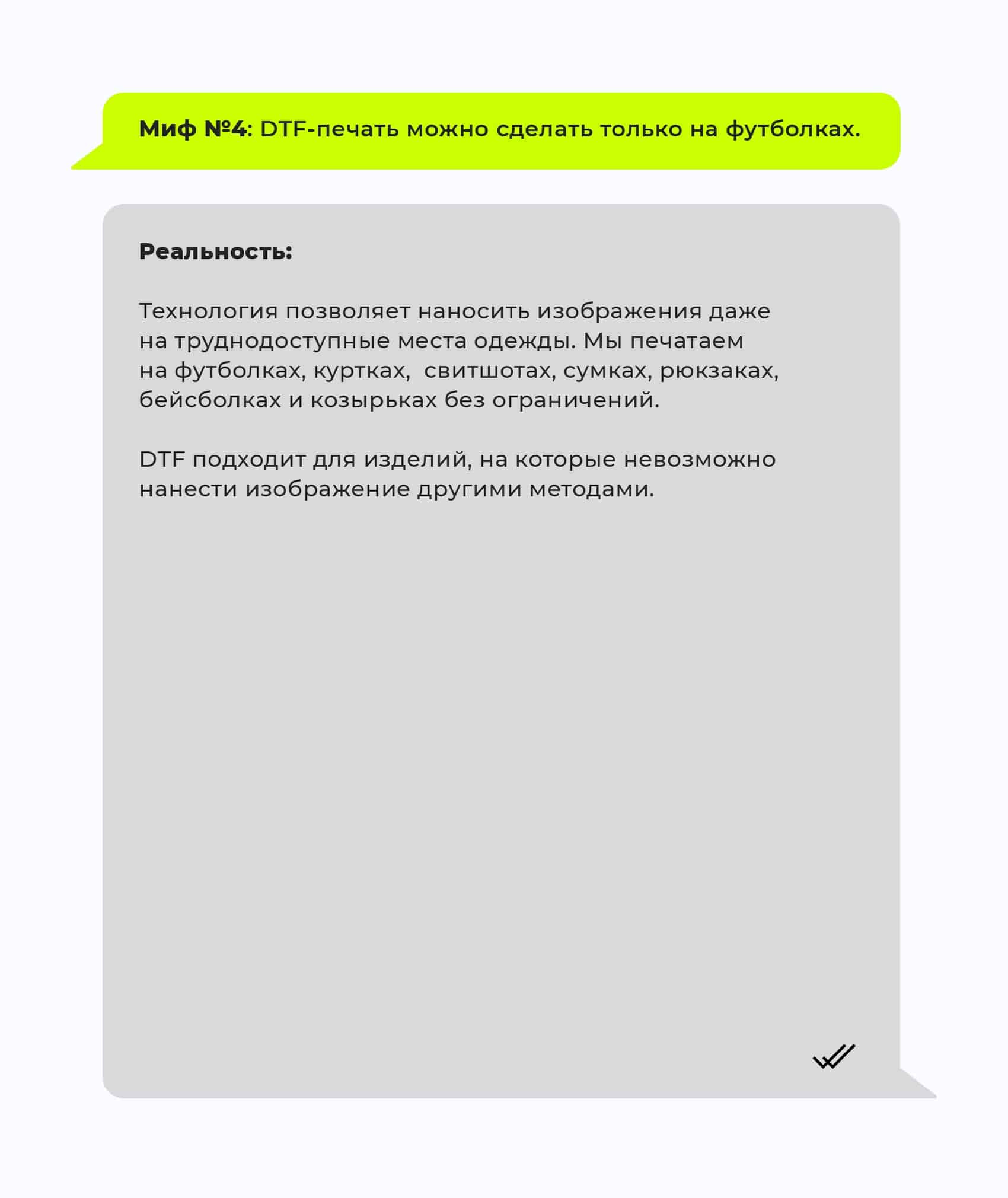 Миф №4: DTF-печать можно сделать только на футболках.

Реальность:

Технология позволяет наносить изображения даже на труднодоступные места одежды. Мы печатаем на футболках, куртках,  свитшотах, сумках, рюкзаках, бейсболках и козырьках без ограничений.

DTF подходит для изделий, на которые невозможно нанести изображение другими методами.